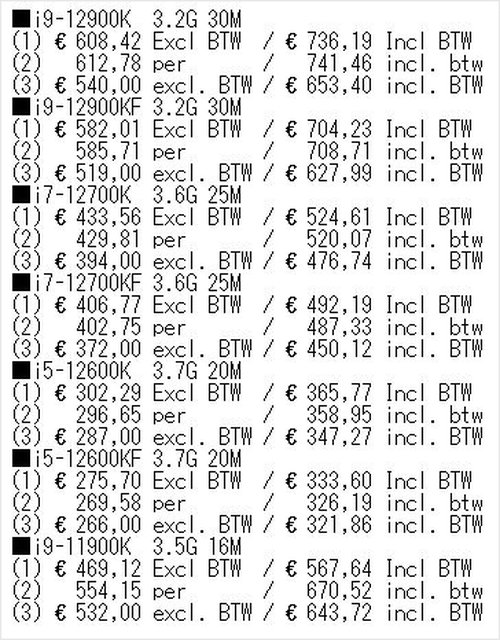 ■i9-12900K 3.2G 30M
(1) € 608,42 Excl BTW / € 736,19 Incl BTW
(2) 612,78 per / 741,46 incl. btw
(3) € 540,00 excl. BTW / € 653,40 incl. BTW
■i9-12900KF 3.2G 30M
(1) € 582,01 Excl BTW / € 704,23 Incl BTW
(2) 585,71 per / 708,71 incl. btw
(3) € 519,00 excl. BTW / € 627,99 incl. BTW
■i7-12700K 3.6G 25M
(1) € 433,56 Excl BTW / € 524,61 Incl BTW
(2) 429,81 per / 520,07 incl. btw
(3) € 394,00 excl. BTW / € 476,74 incl. BTW
■i7-12700KF 3.6G 25M
(1) € 406,77 Excl BTW / € 492,19 Incl BTW
(2) 402,75 per / 487,33 incl. btw
(3) € 372,00 excl. BTW / € 450,12 incl. BTW
■i5-12600K 3.7G 20M
(1) € 302,29 Excl BTW / € 365,77 Incl BTW
(2) 296,65 per / 358,95 incl. btw
(3) € 287,00 excl. BTW / € 347,27 incl. BTW
■i5-12600KF 3.7G 20M
(1) € 275,70 Excl BTW / € 333,60 Incl BTW
(2) 269,58 per / 326,19 incl. btw
(3) € 266,00 excl. BTW / € 321,86 incl. BTW
■i9-11900K 3.5G 16M
(1) € 469,12 Excl BTW / € 567,64 Incl BTW
(2) 554,15 per / 670,52 incl. btw
(3) € 532,00 excl. BTW / € 643,72 incl. BTW